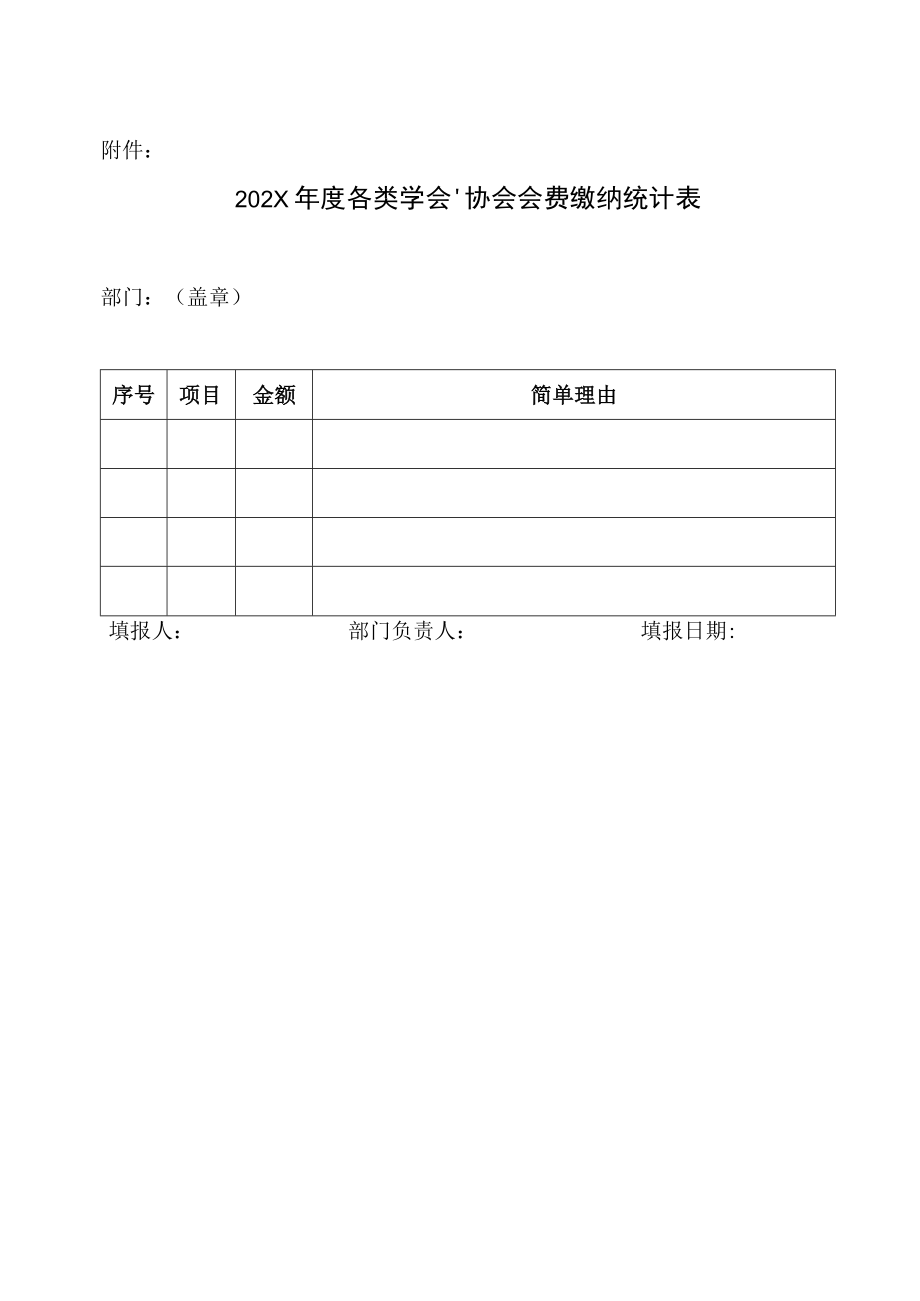 附件：

202X年度各类学会'协会会费缴纳统计表

部门：（盖章）

| 序号 | 项目 | 金额 | 简单理由 |
|---|---|---|---|
| | | | |
| | | | |
| | | | |
| | | | |

填报人： 部门负责人： 填报日期: